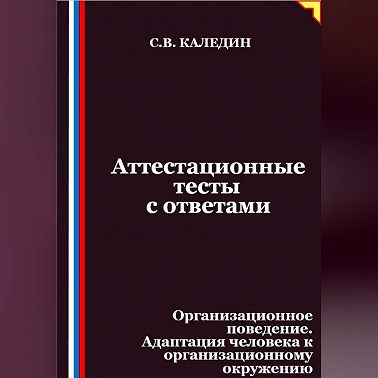 С.В. КАЛЕДИН

Аттестационные тесты с ответами

Организационное поведение. Адаптация человека к организационному окружению